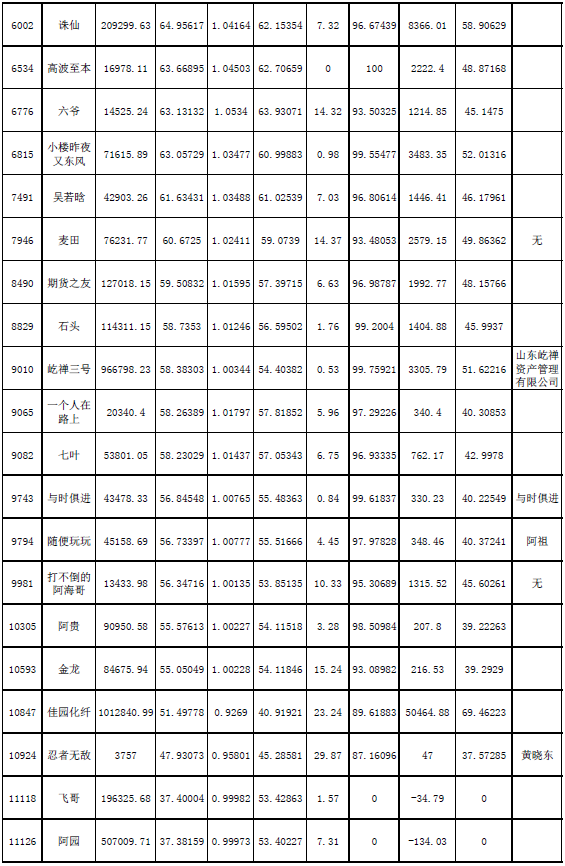 | 6002 | 诛仙 | 209299.63 | 64.95617 | 1.04164 | 62.15354 | 7.32 | 96.67439 | 8366.01 | 58.90629 | |
|---|---|---|---|---|---|---|---|---|---|---|
| 6534 | 高波至本 | 16978.11 | 63.66895 | 1.04503 | 62.70659 | 0 | 100 | 2222.4 | 48.87168 | |
| 6776 | 六爷 | 14525.24 | 63.13132 | 1.0534 | 63.93071 | 14.32 | 93.50325 | 1214.85 | 45.1475 | |
| 6815 | 小楼昨夜又东风 | 71615.89 | 63.05729 | 1.03477 | 60.99883 | 0.98 | 99.55477 | 3483.35 | 52.01316 | |
| 7491 | 吴若晗 | 42903.26 | 61.63431 | 1.03488 | 61.02539 | 7.03 | 96.80614 | 1446.41 | 46.17961 | |
| 7946 | 麦田 | 76231.77 | 60.6725 | 1.02411 | 59.0739 | 14.37 | 93.48053 | 2579.15 | 49.86362 | 无 |
| 8490 | 期货之友 | 127018.15 | 59.50832 | 1.01595 | 57.39715 | 6.63 | 96.98787 | 1992.77 | 48.15766 | |
| 8829 | 石头 | 114311.15 | 58.7353 | 1.01246 | 56.59502 | 1.76 | 99.2004 | 1404.88 | 45.9937 | |
| 9010 | 屹禅三号 | 966798.23 | 58.38303 | 1.00344 | 54.40382 | 0.53 | 99.75921 | 3305.79 | 51.62216 | 山东屹禅资产管理有限公司 |
| 9065 | 一个人在路上 | 20340.4 | 58.26389 | 1.01797 | 57.81852 | 5.96 | 97.29226 | 340.4 | 40.30853 | |
| 9082 | 七叶 | 53801.05 | 58.23029 | 1.01437 | 57.05343 | 6.75 | 96.93335 | 762.17 | 42.9978 | |
| 9743 | 与时俱进 | 43478.33 | 56.84548 | 1.00765 | 55.48363 | 0.84 | 99.61837 | 330.23 | 40.22549 | 与时俱进 |
| 9794 | 随便玩玩 | 45158.69 | 56.73397 | 1.00777 | 55.51666 | 4.45 | 97.97828 | 348.46 | 40.37241 | 阿祖 |
| 9981 | 打不倒的阿海哥 | 13433.98 | 56.34716 | 1.00135 | 53.85135 | 10.33 | 95.30689 | 1315.52 | 45.60261 | 无 |
| 10305 | 阿贵 | 90950.58 | 55.57613 | 1.00227 | 54.11518 | 3.28 | 98.50984 | 207.8 | 39.22263 | |
| 10593 | 金龙 | 84675.94 | 55.05049 | 1.00228 | 54.11846 | 15.24 | 93.08982 | 216.53 | 39.2929 | |
| 10847 | 佳园化纤 | 1012840.99 | 51.49778 | 0.9269 | 40.91921 | 23.24 | 89.61883 | 50464.88 | 69.46223 | |
| 10924 | 忍者无敌 | 3757 | 47.93073 | 0.95801 | 45.28581 | 29.87 | 87.16096 | 47 | 37.57285 | 黄晓东 |
| 11118 | 飞哥 | 196325.68 | 37.40004 | 0.99982 | 53.42863 | 1.57 | 0 | -34.79 | 0 | |
| 11126 | 阿园 | 507009.71 | 37.38159 | 0.99973 | 53.40227 | 7.31 | 0 | -134.03 | 0 | |